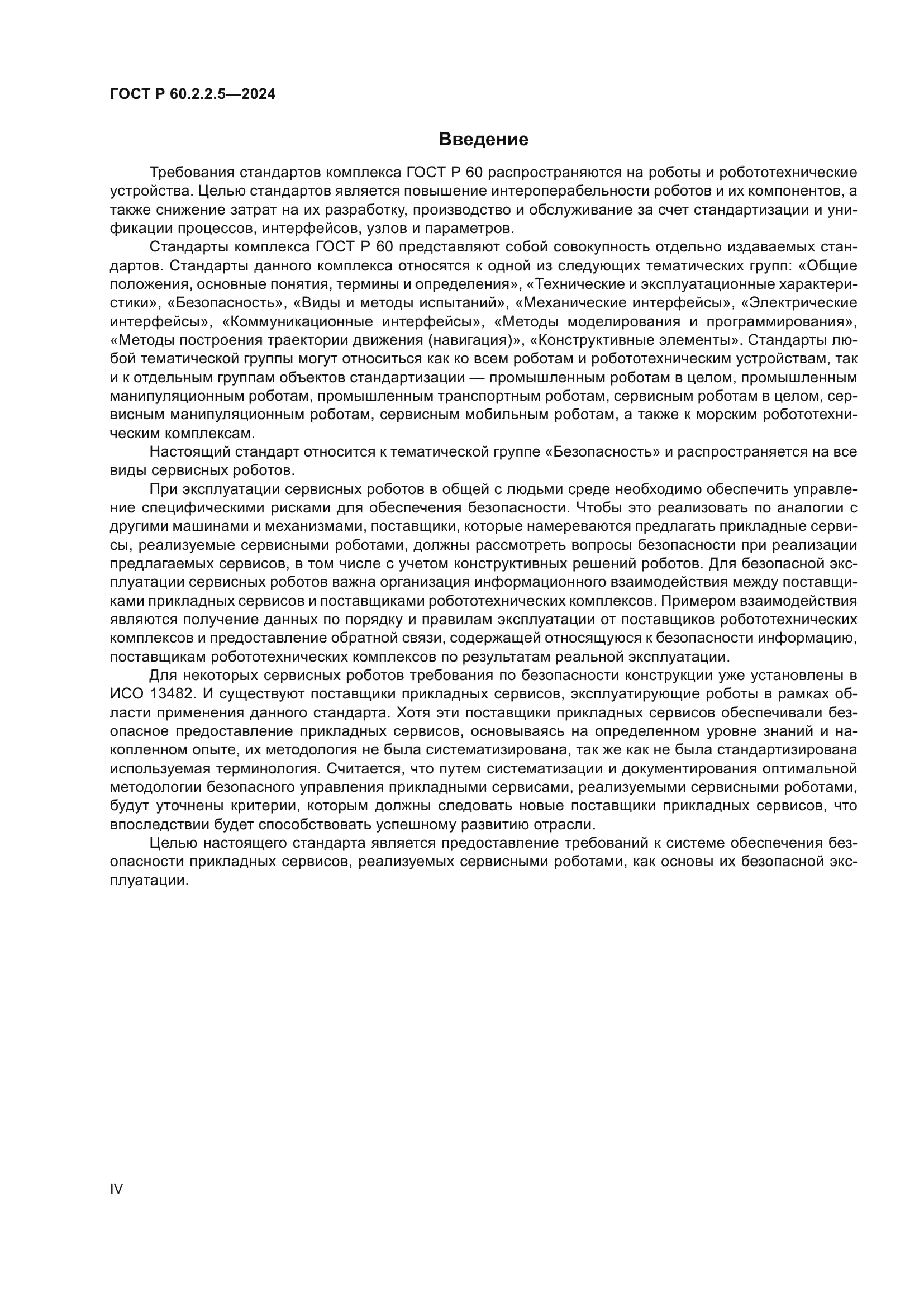 ГОСТ Р 60.2.2.5—2024

Введение

Требования стандартов комплекса ГОСТ Р 60 распространяются на роботы и робототехнические устройства. Целью стандартов является повышение интероперабельности роботов и их компонентов, а также снижение затрат на их разработку, производство и обслуживание за счет стандартизации и унификации процессов, интерфейсов, узлов и параметров.

Стандарты комплекса ГОСТ Р 60 представляют собой совокупность отдельно издаваемых стандартов. Стандарты данного комплекса относятся к одной из следующих тематических групп: «Общие положения, основные понятия, термины и определения», «Технические и эксплуатационные характеристики», «Безопасность», «Виды и методы испытаний», «Механические интерфейсы», «Электрические интерфейсы», «Коммуникационные интерфейсы», «Методы моделирования и программирования», «Методы построения траектории движения (навигация)», «Конструктивные элементы». Стандарты любой тематической группы могут относиться как ко всем роботам и робототехническим устройствам, так и к отдельным группам объектов стандартизации — промышленным роботам в целом, промышленным манипуляционным роботам, промышленным транспортным роботам, сервисным роботам в целом, сервисным манипуляционным роботам, сервисным мобильным роботам, а также к морским робототехническим комплексам.

Настоящий стандарт относится к тематической группе «Безопасность» и распространяется на все виды сервисных роботов.

При эксплуатации сервисных роботов в общей с людьми среде необходимо обеспечить управление специфическими рисками для обеспечения безопасности. Чтобы это реализовать по аналогии с другими машинами и механизмами, поставщики, которые намереваются предлагать прикладные сервисы, реализуемые сервисными роботами, должны рассмотреть вопросы безопасности при реализации предлагаемых сервисов, в том числе с учетом конструктивных решений роботов. Для безопасной эксплуатации сервисных роботов важна организация информационного взаимодействия между поставщиками прикладных сервисов и поставщиками робототехнических комплексов. Примером взаимодействия являются получение данных по порядку и правилам эксплуатации от поставщиков робототехнических комплексов и предоставление обратной связи, содержащей относящуюся к безопасности информацию, поставщикам робототехнических комплексов по результатам реальной эксплуатации.

Для некоторых сервисных роботов требования по безопасности конструкции уже установлены в ИСО 13482. И существуют поставщики прикладных сервисов, эксплуатирующие роботы в рамках области применения данного стандарта. Хотя эти поставщики прикладных сервисов обеспечивали безопасное предоставление прикладных сервисов, основываясь на определенном уровне знаний и накопленном опыте, их методология не была систематизирована, так же как не была стандартизирована используемая терминология. Считается, что путем систематизации и документирования оптимальной методологии безопасного управления прикладными сервисами, реализуемыми сервисными роботами, будут уточнены критерии, которым должны следовать новые поставщики прикладных сервисов, что впоследствии будет способствовать успешному развитию отрасли.

Целью настоящего стандарта является предоставление требований к системе обеспечения безопасности прикладных сервисов, реализуемых сервисными роботами, как основы их безопасной эксплуатации.

IV